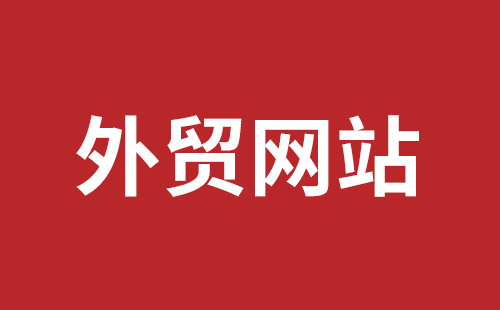 外贸网站